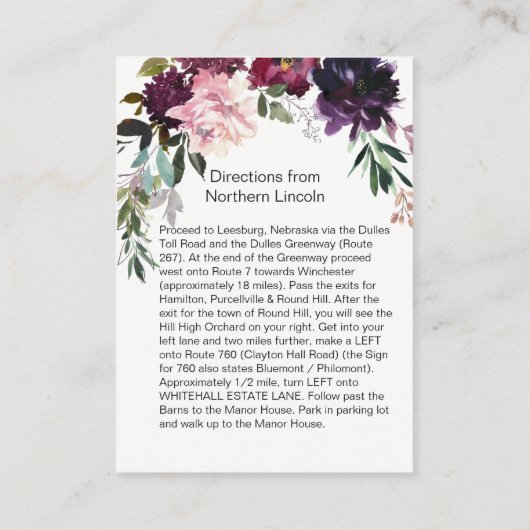 Directions from Northern Lincoln

Proceed to Leesburg, Nebraska via the Dulles Toll Road and the Dulles Greenway (Route 267). At the end of the Greenway proceed west onto Route 7 towards Winchester (approximately 18 miles). Pass the exits for Hamilton, Purcellville & Round Hill. After the exit for the town of Round Hill, you will see the Hill High Orchard on your right. Get into your left lane and two miles further, make a LEFT onto Route 760 (Clayton Hall Road) (the Sign for 760 also states Bluemont / Philomont). Approximately 1/2 mile, turn LEFT onto WHITEHALL ESTATE LANE. Follow past the Barns to the Manor House. Park in parking lot and walk up to the Manor House.